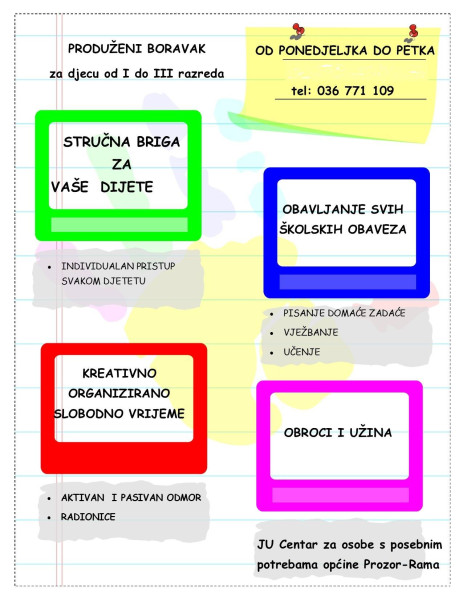 PRODUŽENI BORAVAK

za djecu od I do III razreda

OD PONEDJELJKA DO PETKA

tel: 036 771 109

STRUČNA BRIGA ZA VAŠE DIJETE

- INDIVIDUALAN PRISTUP SVAKOM DJETETU

OBAVLJANJE SVIH ŠKOLSKIH OBAVEZA

- PISANJE DOMAĆE ZADAĆE
- VJEŽBANJE
- UČENJE

KREATIVNO ORGANIZIRANO SLOBODNO VRIJEME

- AKTIVAN I PASIVAN ODMOR
- RADIONICE

OBROCI I UŽINA

JU Centar za osobe s posebnim potrebama općine Prozor-Rama